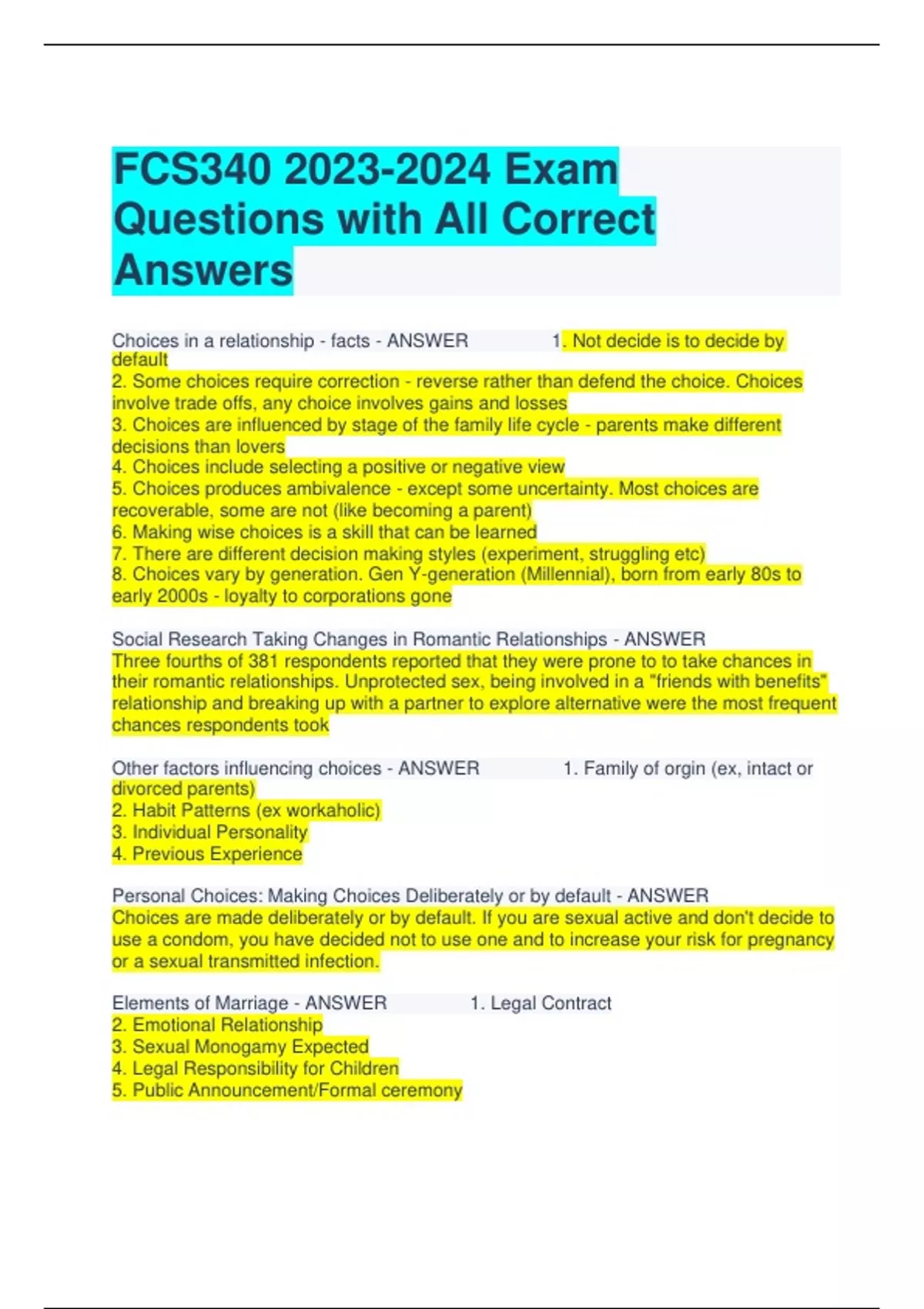 FCS340 2023-2024 Exam Questions with All Correct Answers

Choices in a relationship - facts - ANSWER 1. Not decide is to decide by default
2. Some choices require correction - reverse rather than defend the choice. Choices involve trade offs, any choice involves gains and losses
3. Choices are influenced by stage of the family life cycle - parents make different decisions than lovers
4. Choices include selecting a positive or negative view
5. Choices produces ambivalence - except some uncertainty. Most choices are recoverable, some are not (like becoming a parent)
6. Making wise choices is a skill that can be learned
7. There are different decision making styles (experiment, struggling etc)
8. Choices vary by generation. Gen Y-generation (Millennial), born from early 80s to early 2000s - loyalty to corporations gone

Social Research Taking Changes in Romantic Relationships - ANSWER Three fourths of 381 respondents reported that they were prone to to take chances in their romantic relationships. Unprotected sex, being involved in a "friends with benefits" relationship and breaking up with a partner to explore alternative were the most frequent chances respondents took

Other factors influencing choices - ANSWER 1. Family of orgin (ex, intact or divorced parents)
2. Habit Patterns (ex workaholic)
3. Individual Personality
4. Previous Experience

Personal Choices: Making Choices Deliberately or by default - ANSWER Choices are made deliberately or by default. If you are sexual active and don't decide to use a condom, you have decided not to use one and to increase your risk for pregnancy or a sexual transmitted infection.

Elements of Marriage - ANSWER 1. Legal Contract
2. Emotional Relationship
3. Sexual Monogamy Expected
4. Legal Responsibility for Children
5. Public Announcement/Formal ceremony